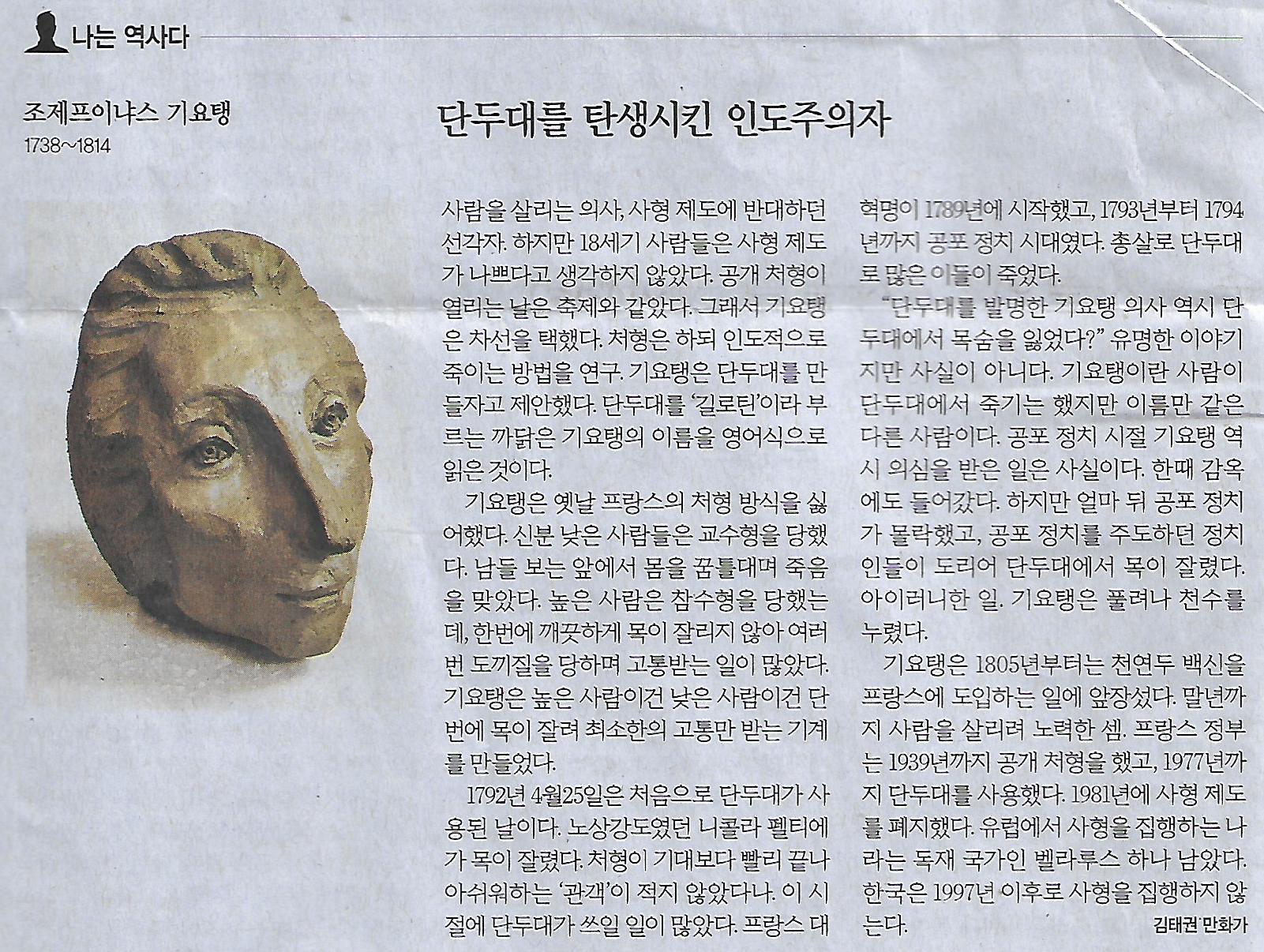 나는 역사다

조제프이냐스 기요탱
1738~1814

단두대를 탄생시킨 인도주의자

사람을 살리는 의사, 사형 제도에 반대하던 선각자. 하지만 18세기 사람들은 사형 제도가 나쁘다고 생각하지 않았다. 공개 처형이 열리는 날은 축제와 같았다. 그래서 기요탱은 차선을 택했다. 처형은 하되 인도적으로 죽이는 방법을 연구. 기요탱은 단두대를 만들자고 제안했다. 단두대를 '길로틴'이라 부르는 까닭은 기요탱의 이름을 영어식으로 읽은 것이다.

기요탱은 옛날 프랑스의 처형 방식을 싫어했다. 신분 낮은 사람들은 교수형을 당했다. 남들 보는 앞에서 몸을 꿈틀대며 죽음을 맞았다. 높은 사람은 참수형을 당했는데, 한번에 깨끗하게 목이 잘리지 않아 여러 번 도끼질을 당하며 고통받는 일이 많았다. 기요탱은 높은 사람이건 낮은 사람이건 단번에 목이 잘려 최소한의 고통만 받는 기계를 만들었다.

1792년 4월25일은 처음으로 단두대가 사용된 날이다. 노상강도였던 니콜라 펠티에가 목이 잘렸다. 처형이 기대보다 빨리 끝나 아쉬워하는 '관객'이 적지 않았다나. 이 시절에 단두대가 쓰일 일이 많았다. 프랑스 대혁명이 1789년에 시작했고, 1793년부터 1794년까지 공포 정치 시대였다. 총살로 단두대로 많은 이들이 죽었다.

"단두대를 발명한 기요탱 의사 역시 단두대에서 목숨을 잃었다?" 유명한 이야기지만 사실이 아니다. 기요탱이란 사람이 단두대에서 죽기는 했지만 이름만 같은 다른 사람이다. 공포 정치 시절 기요탱 역시 의심을 받은 일은 사실이다. 한때 감옥에도 들어갔다. 하지만 얼마 뒤 공포 정치가 몰락했고, 공포 정치를 주도하던 정치인들이 도리어 단두대에서 목이 잘렸다. 아이러니한 일. 기요탱은 풀려나 천수를 누렸다.

기요탱은 1805년부터는 천연두 백신을 프랑스에 도입하는 일에 앞장섰다. 말년까지 사람을 살리려 노력한 셈. 프랑스 정부는 1939년까지 공개 처형을 했고, 1977년까지 단두대를 사용했다. 1981년에 사형 제도를 폐지했다. 유럽에서 사형을 집행하는 나라는 독재 국가인 벨라루스 하나 남았다. 한국은 1997년 이후로 사형을 집행하지 않는다.

김태권 만화가